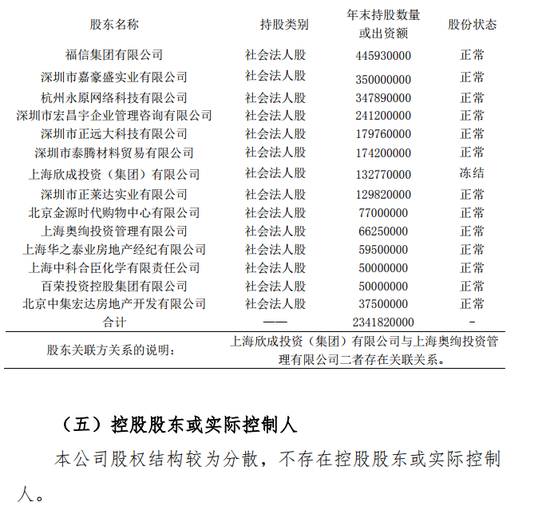 | 股东名称 | 持股类别 | 年末持股数量或出资额 | 股份状态 |
|---|---|---|---|
| 福信集团有限公司 | 社会法人股 | 445930000 | 正常 |
| 深圳市嘉豪盛实业有限公司 | 社会法人股 | 350000000 | 正常 |
| 杭州永原网络科技有限公司 | 社会法人股 | 347890000 | 正常 |
| 深圳市宏昌宇企业管理咨询有限公司 | 社会法人股 | 241200000 | 正常 |
| 深圳市正远大科技有限公司 | 社会法人股 | 179760000 | 正常 |
| 深圳市泰腾材料贸易有限公司 | 社会法人股 | 174200000 | 正常 |
| 上海欣成投资（集团）有限公司 | 社会法人股 | 132770000 | 冻结 |
| 深圳市正莱达实业有限公司 | 社会法人股 | 129820000 | 正常 |
| 北京金源时代购物中心有限公司 | 社会法人股 | 77000000 | 正常 |
| 上海奥绚投资管理有限公司 | 社会法人股 | 66250000 | 正常 |
| 上海华之泰业房地产经纪有限公司 | 社会法人股 | 59500000 | 正常 |
| 上海中科合臣化学有限责任公司 | 社会法人股 | 50000000 | 正常 |
| 百荣投资控股集团有限公司 | 社会法人股 | 50000000 | 正常 |
| 北京中集宏达房地产开发有限公司 | 社会法人股 | 37500000 | 正常 |
| 合计 | —— | 2341820000 | - |
| 股东关联方关系的说明： | 上海欣成投资（集团）有限公司与上海奥绚投资管理有限公司二者存在关联关系。 | | |

（五）控股股东或实际控制人

本公司股权结构较为分散，不存在控股股东或实际控制人。